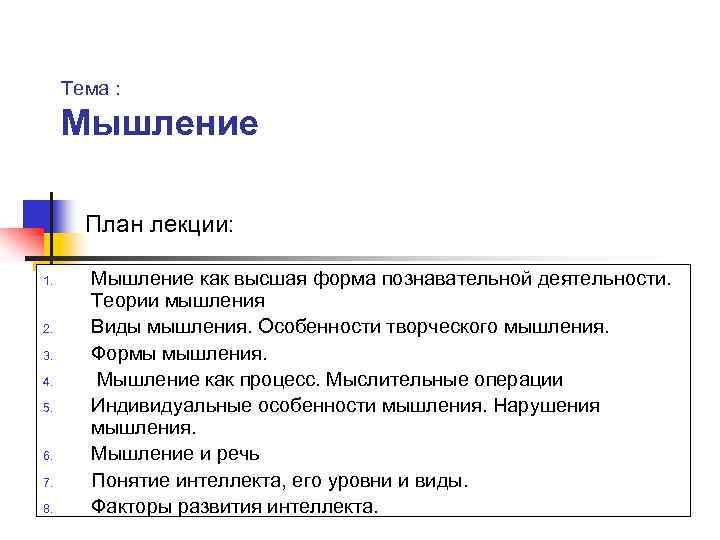 Тема :
Мышление

План лекции:

1. Мышление как высшая форма познавательной деятельности. Теории мышления
2. Виды мышления. Особенности творческого мышления.
3. Формы мышления.
4. Мышление как процесс. Мыслительные операции
5. Индивидуальные особенности мышления. Нарушения мышления.
6. Мышление и речь
7. Понятие интеллекта, его уровни и виды.
8. Факторы развития интеллекта.